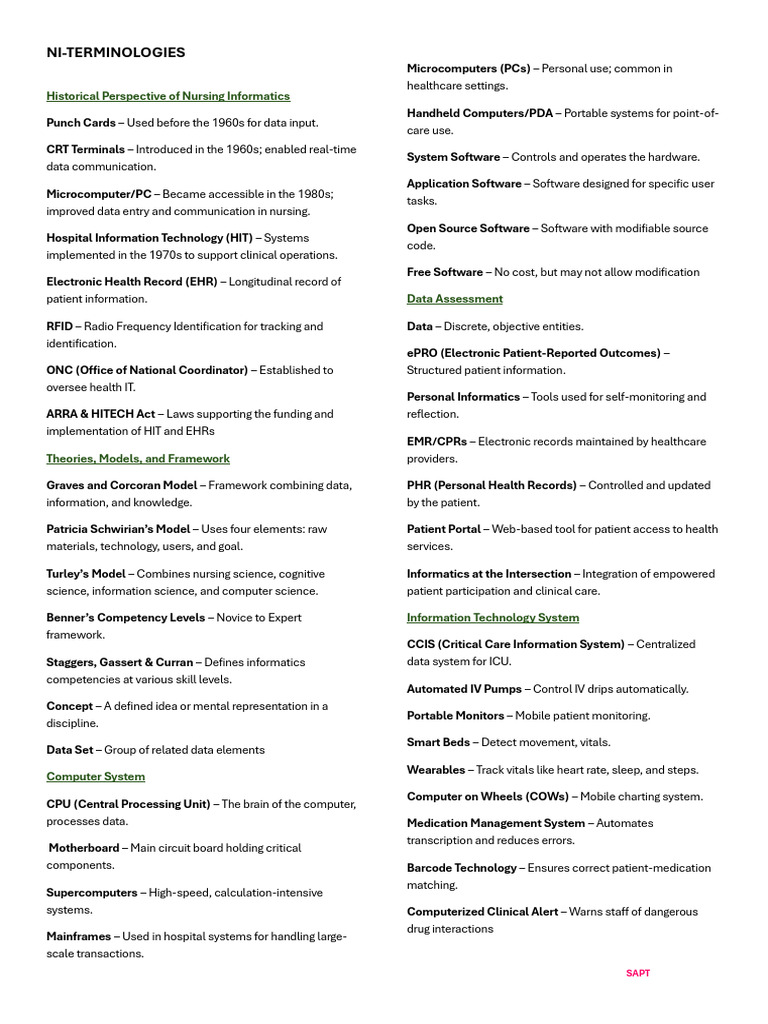 NI-TERMINOLOGIES

Historical Perspective of Nursing Informatics

Punch Cards – Used before the 1960s for data input.

CRT Terminals – Introduced in the 1960s; enabled real-time data communication.

Microcomputer/PC – Became accessible in the 1980s; improved data entry and communication in nursing.

Hospital Information Technology (HIT) – Systems implemented in the 1970s to support clinical operations.

Electronic Health Record (EHR) – Longitudinal record of patient information.

RFID – Radio Frequency Identification for tracking and identification.

ONC (Office of National Coordinator) – Established to oversee health IT.

ARRA & HITECH Act – Laws supporting the funding and implementation of HIT and EHRs

Theories, Models, and Framework

Graves and Corcoran Model – Framework combining data, information, and knowledge.

Patricia Schwirian's Model – Uses four elements: raw materials, technology, users, and goal.

Turley's Model – Combines nursing science, cognitive science, information science, and computer science.

Benner's Competency Levels – Novice to Expert framework.

Staggers, Gassert & Curran – Defines informatics competencies at various skill levels.

Concept – A defined idea or mental representation in a discipline.

Data Set – Group of related data elements

Computer System

CPU (Central Processing Unit) – The brain of the computer, processes data.

Motherboard – Main circuit board holding critical components.

Supercomputers – High-speed, calculation-intensive systems.

Mainframes – Used in hospital systems for handling large-scale transactions.

Microcomputers (PCs) – Personal use; common in healthcare settings.

Handheld Computers/PDA – Portable systems for point-of-care use.

System Software – Controls and operates the hardware.

Application Software – Software designed for specific user tasks.

Open Source Software – Software with modifiable source code.

Free Software – No cost, but may not allow modification

Data Assessment

Data – Discrete, objective entities.

ePRO (Electronic Patient-Reported Outcomes) – Structured patient information.

Personal Informatics – Tools used for self-monitoring and reflection.

EMR/CPRs – Electronic records maintained by healthcare providers.

PHR (Personal Health Records) – Controlled and updated by the patient.

Patient Portal – Web-based tool for patient access to health services.

Informatics at the Intersection – Integration of empowered patient participation and clinical care.

Information Technology System

CCIS (Critical Care Information System) – Centralized data system for ICU.

Automated IV Pumps – Control IV drips automatically.

Portable Monitors – Mobile patient monitoring.

Smart Beds – Detect movement, vitals.

Wearables – Track vitals like heart rate, sleep, and steps.

Computer on Wheels (COWs) – Mobile charting system.

Medication Management System – Automates transcription and reduces errors.

Barcode Technology – Ensures correct patient-medication matching.

Computerized Clinical Alert – Warns staff of dangerous drug interactions

SAPT